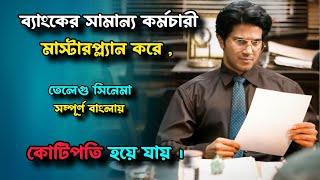 ব্যাংকের সামান্য কর্মচারী
মাস্টারপ্ল্যান করে ,

তেলেগু সিনেমা
সম্পূর্ণ বাংলায়

কোটিপতি হয়ে যায় ।